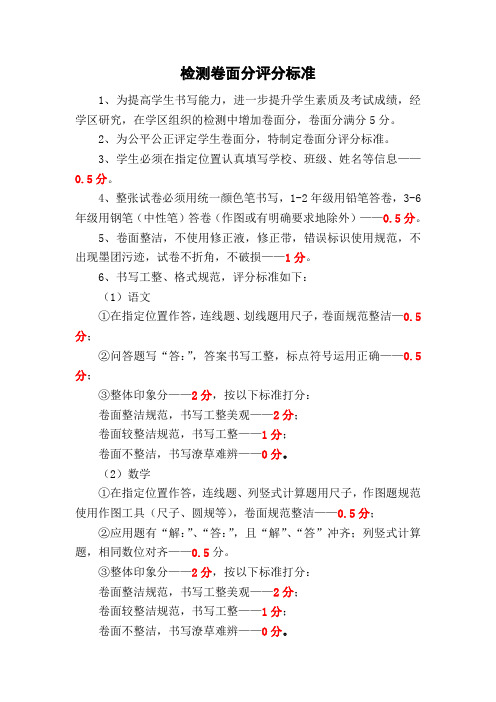 检测卷面分评分标准

1、为提高学生书写能力，进一步提升学生素质及考试成绩，经学区研究，在学区组织的检测中增加卷面分，卷面分满分 5 分。

2、为公平公正评定学生卷面分，特制定卷面分评分标准。

3、学生必须在指定位置认真填写学校、班级、姓名等信息——0.5 分。

4、整张试卷必须用统一颜色笔书写，1-2 年级用铅笔答卷，3-6 年级用钢笔（中性笔）答卷（作图或有明确要求地除外）——0.5 分。

5、卷面整洁，不使用修正液，修正带，错误标识使用规范，不出现墨团污迹，试卷不折角，不破损——1 分。

6、书写工整、格式规范，评分标准如下：

（1）语文

①在指定位置作答，连线题、划线题用尺子，卷面规范整洁—0.5 分；

②问答题写“答:”，答案书写工整，标点符号运用正确——0.5 分；

③整体印象分——2 分，按以下标准打分：

卷面整洁规范，书写工整美观——2 分；

卷面较整洁规范，书写工整——1 分；

卷面不整洁，书写潦草难辨——0 分。

（2）数学

①在指定位置作答，连线题、列竖式计算题用尺子，作图题规范使用作图工具（尺子、圆规等），卷面规范整洁——0.5 分；

②应用题有“解:”、“答:”，且“解”、“答”冲齐；列竖式计算题，相同数位对齐——0.5 分。

③整体印象分——2 分，按以下标准打分：

卷面整洁规范，书写工整美观——2 分；

卷面较整洁规范，书写工整——1 分；

卷面不整洁，书写潦草难辨——0 分。